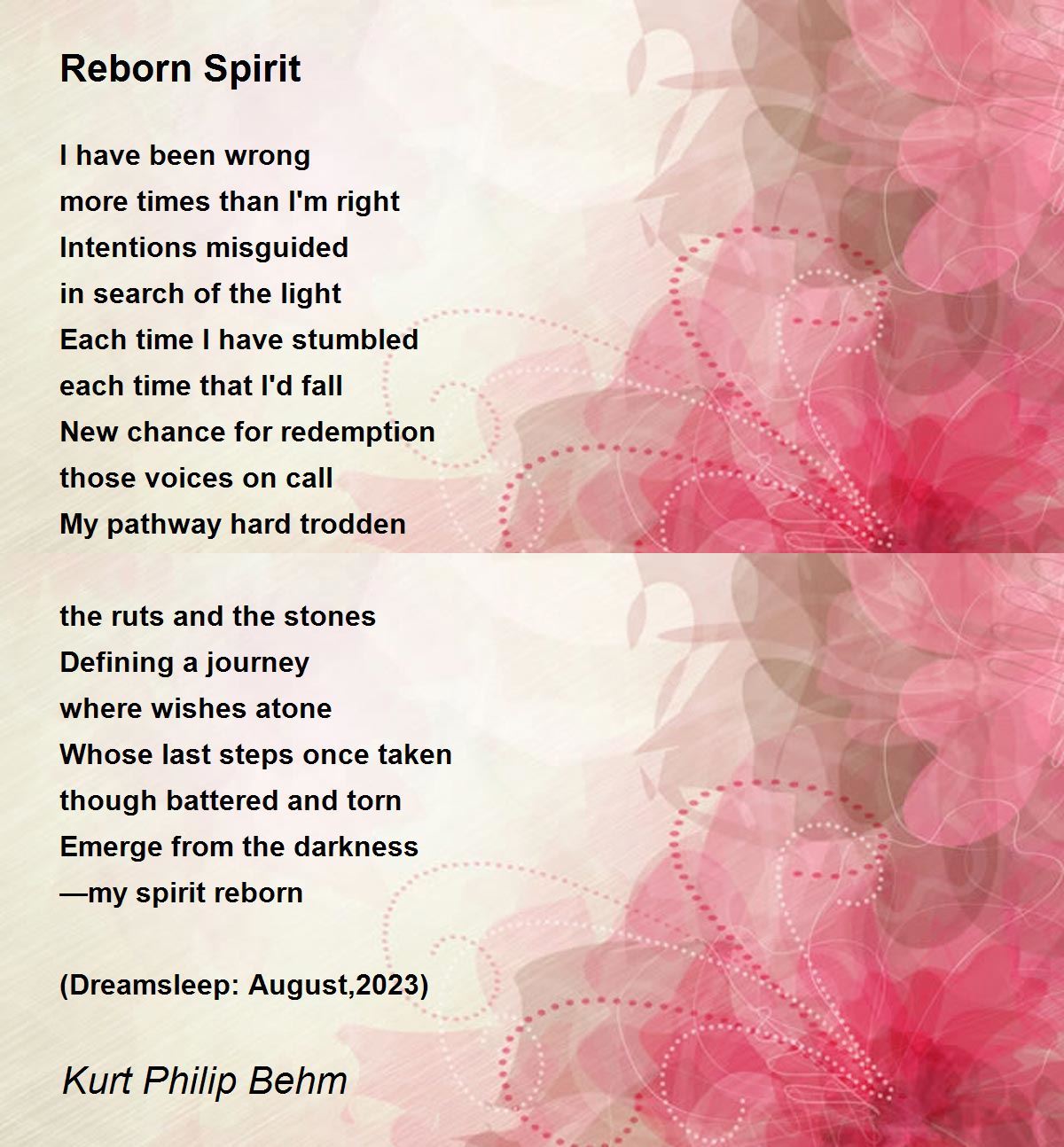 Reborn Spirit

I have been wrong
more times than I'm right
Intentions misguided
in search of the light
Each time I have stumbled
each time that I'd fall
New chance for redemption
those voices on call
My pathway hard trodden

the ruts and the stones
Defining a journey
where wishes atone
Whose last steps once taken
though battered and torn
Emerge from the darkness
—my spirit reborn

(Dreamsleep: August,2023)

Kurt Philip Behm